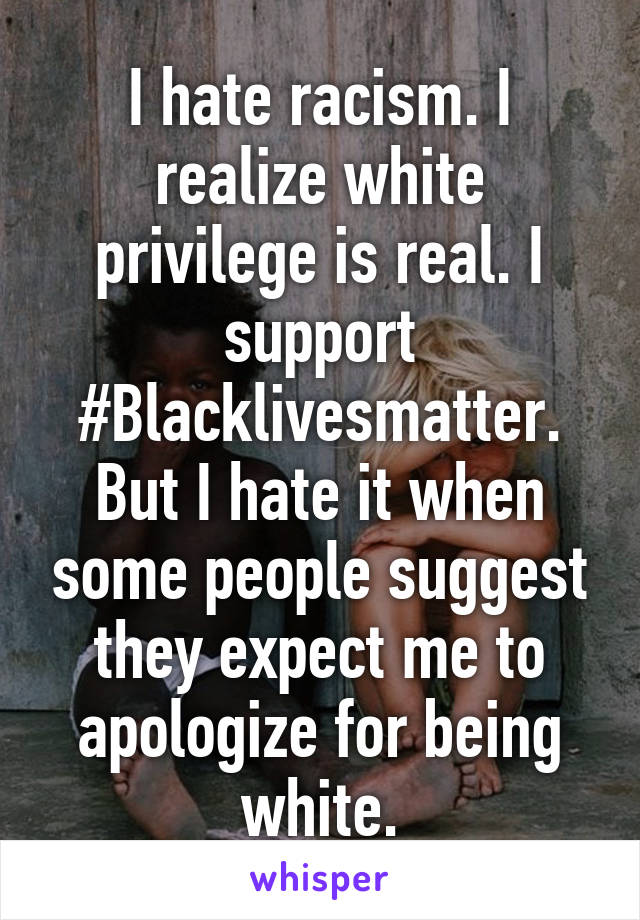 I hate racism. I realize white privilege is real. I support #Blacklivesmatter. But I hate it when some people suggest they expect me to apologize for being white.

whisper